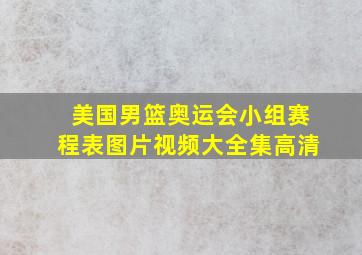 美国男篮奥运会小组赛程表图片视频大全集高清